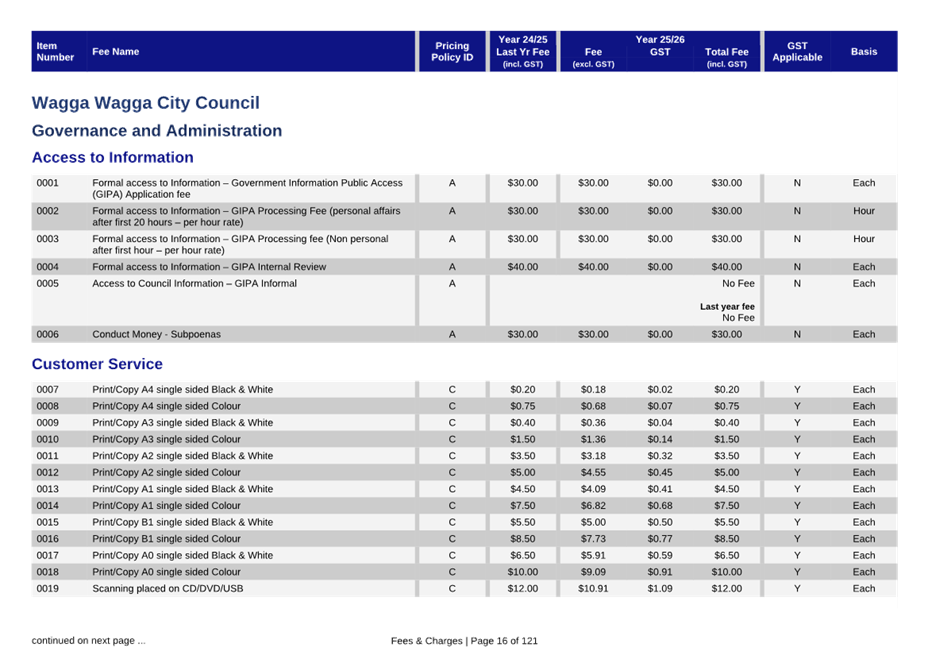 | Item Number | Fee Name | Pricing Policy ID | Year 24/25 Last Yr Fee (incl. GST) | Year 25/26 Fee (excl. GST) | Year 25/26 GST | Year 25/26 Total Fee (incl. GST) | GST Applicable | Basis |
|---|---|---|---|---|---|---|---|---|

Wagga Wagga City Council

Governance and Administration

Access to Information

| | | | | | | | | |
|---|---|---|---|---|---|---|---|---|
| 0001 | Formal access to Information – Government Information Public Access (GIPA) Application fee | A | $30.00 | $30.00 | $0.00 | $30.00 | N | Each |
| 0002 | Formal access to Information – GIPA Processing Fee (personal affairs after first 20 hours – per hour rate) | A | $30.00 | $30.00 | $0.00 | $30.00 | N | Hour |
| 0003 | Formal access to Information – GIPA Processing fee (Non personal after first hour – per hour rate) | A | $30.00 | $30.00 | $0.00 | $30.00 | N | Hour |
| 0004 | Formal access to Information – GIPA Internal Review | A | $40.00 | $40.00 | $0.00 | $40.00 | N | Each |
| 0005 | Access to Council Information – GIPA Informal | A | | | | No Fee Last year fee No Fee | N | Each |
| 0006 | Conduct Money - Subpoenas | A | $30.00 | $30.00 | $0.00 | $30.00 | N | Each |

Customer Service

| | | | | | | | | |
|---|---|---|---|---|---|---|---|---|
| 0007 | Print/Copy A4 single sided Black & White | C | $0.20 | $0.18 | $0.02 | $0.20 | Y | Each |
| 0008 | Print/Copy A4 single sided Colour | C | $0.75 | $0.68 | $0.07 | $0.75 | Y | Each |
| 0009 | Print/Copy A3 single sided Black & White | C | $0.40 | $0.36 | $0.04 | $0.40 | Y | Each |
| 0010 | Print/Copy A3 single sided Colour | C | $1.50 | $1.36 | $0.14 | $1.50 | Y | Each |
| 0011 | Print/Copy A2 single sided Black & White | C | $3.50 | $3.18 | $0.32 | $3.50 | Y | Each |
| 0012 | Print/Copy A2 single sided Colour | C | $5.00 | $4.55 | $0.45 | $5.00 | Y | Each |
| 0013 | Print/Copy A1 single sided Black & White | C | $4.50 | $4.09 | $0.41 | $4.50 | Y | Each |
| 0014 | Print/Copy A1 single sided Colour | C | $7.50 | $6.82 | $0.68 | $7.50 | Y | Each |
| 0015 | Print/Copy B1 single sided Black & White | C | $5.50 | $5.00 | $0.50 | $5.50 | Y | Each |
| 0016 | Print/Copy B1 single sided Colour | C | $8.50 | $7.73 | $0.77 | $8.50 | Y | Each |
| 0017 | Print/Copy A0 single sided Black & White | C | $6.50 | $5.91 | $0.59 | $6.50 | Y | Each |
| 0018 | Print/Copy A0 single sided Colour | C | $10.00 | $9.09 | $0.91 | $10.00 | Y | Each |
| 0019 | Scanning placed on CD/DVD/USB | C | $12.00 | $10.91 | $1.09 | $12.00 | Y | Each |

continued on next page ...

Fees & Charges | Page 16 of 121